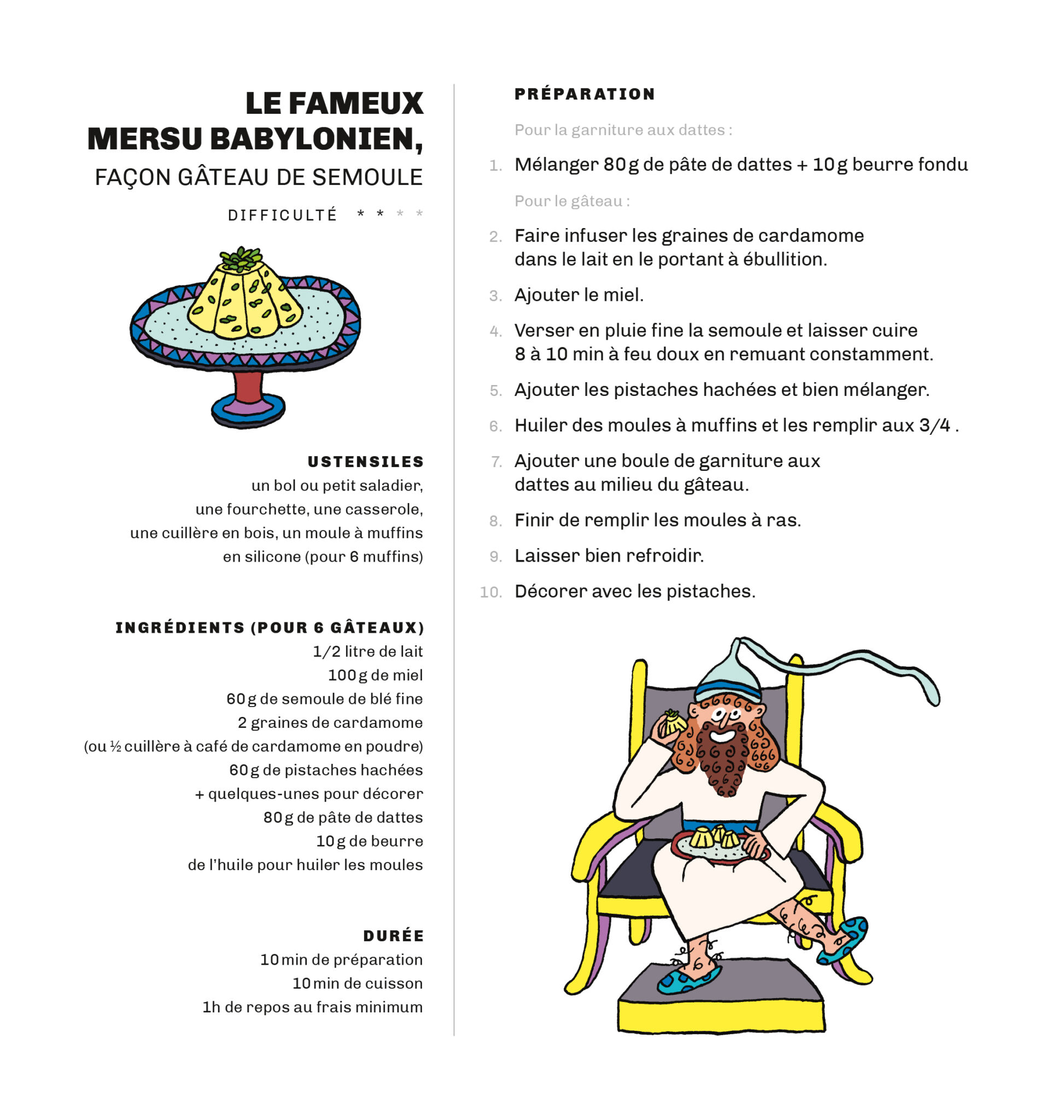 LE FAMEUX MERSU BABYLONIEN,
FAÇON GÂTEAU DE SEMOULE

DIFFICULTÉ * * * *

USTENSILES
un bol ou petit saladier, une fourchette, une casserole, une cuillère en bois, un moule à muffins en silicone (pour 6 muffins)

INGRÉDIENTS (POUR 6 GÂTEAUX)
1/2 litre de lait
100 g de miel
60 g de semoule de blé fine
2 graines de cardamome
(ou ½ cuillère à café de cardamome en poudre)
60 g de pistaches hachées
+ quelques-unes pour décorer
80 g de pâte de dattes
10 g de beurre
de l'huile pour huiler les moules

DURÉE
10 min de préparation
10 min de cuisson
1h de repos au frais minimum

PRÉPARATION

Pour la garniture aux dattes :

1. Mélanger 80 g de pâte de dattes + 10 g beurre fondu

Pour le gâteau :

2. Faire infuser les graines de cardamome dans le lait en le portant à ébullition.
3. Ajouter le miel.
4. Verser en pluie fine la semoule et laisser cuire 8 à 10 min à feu doux en remuant constamment.
5. Ajouter les pistaches hachées et bien mélanger.
6. Huiler des moules à muffins et les remplir aux 3/4 .
7. Ajouter une boule de garniture aux dattes au milieu du gâteau.
8. Finir de remplir les moules à ras.
9. Laisser bien refroidir.
10. Décorer avec les pistaches.